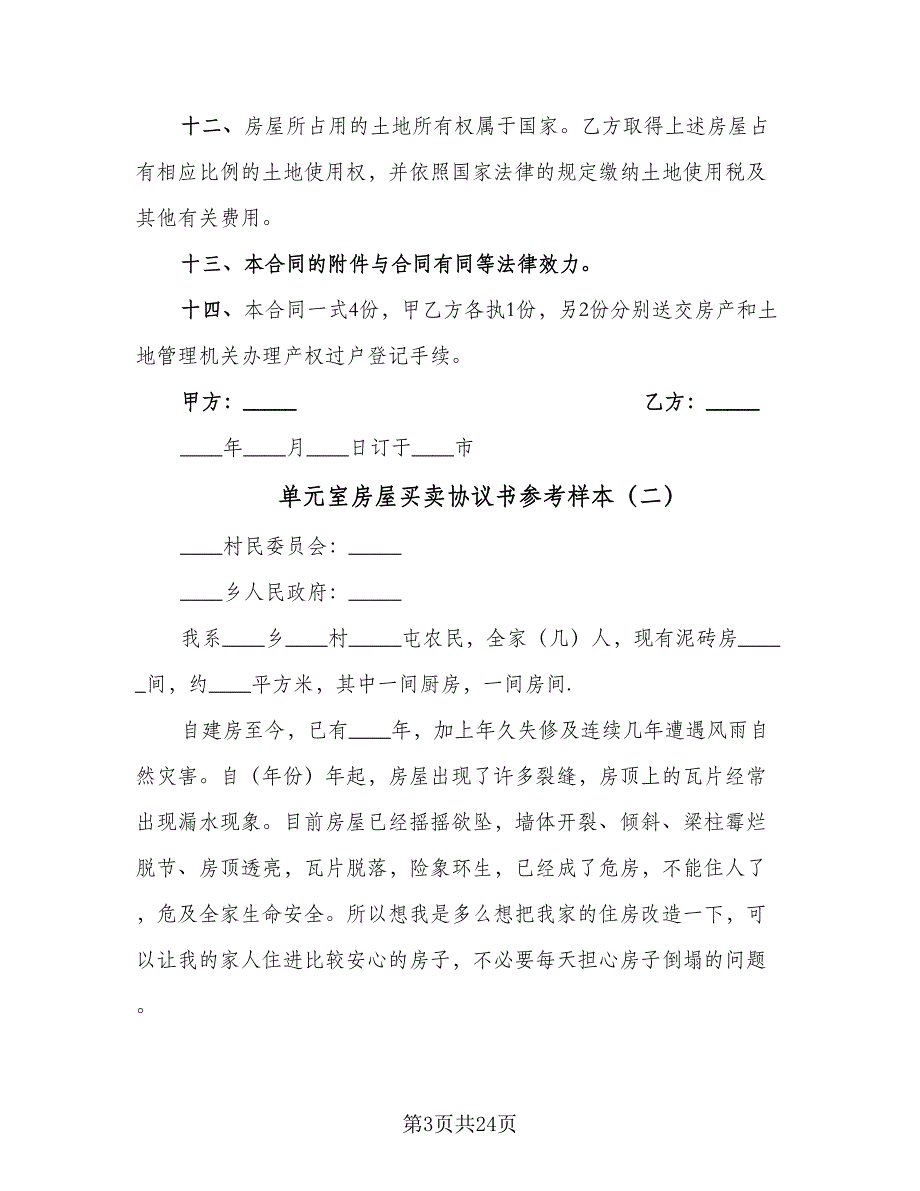 十二、房屋所占用的土地所有权属于国家。乙方取得上述房屋占有相应比例的土地使用权，并依照国家法律的规定缴纳土地使用税及其他有关费用。

十三、本合同的附件与合同有同等法律效力。

十四、本合同一式4份，甲乙方各执1份，另2份分别送交房产和土地管理机关办理产权过户登记手续。

甲方：_____　　乙方：_____

____年____月____日订于____市

单元室房屋买卖协议书参考样本（二）

____村民委员会：_____

____乡人民政府：_____

我系____乡____村_____屯农民，全家（几）人，现有泥砖房_____间，约____平方米，其中一间厨房，一间房间.

自建房至今，已有____年，加上年久失修及连续几年遭遇风雨自然灾害。自（年份）年起，房屋出现了许多裂缝，房顶上的瓦片经常出现漏水现象。目前房屋已经摇摇欲坠，墙体开裂、倾斜、梁柱霉烂脱节、房顶透亮，瓦片脱落，险象环生，已经成了危房，不能住人了，危及全家生命安全。所以想我是多么想把我家的住房改造一下，可以让我的家人住进比较安心的房子，不必要每天担心房子倒塌的问题。

第3页共24页